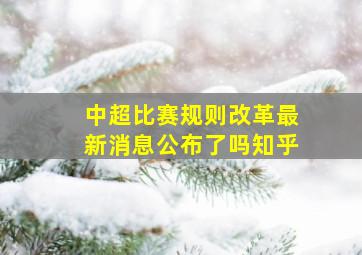 中超比赛规则改革最新消息公布了吗知乎